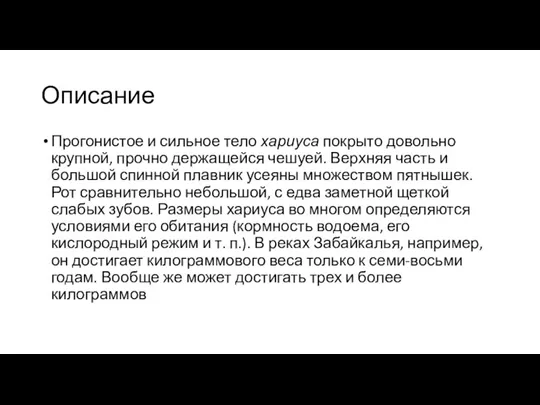 Описание

• Прогонистое и сильное тело хариуса покрыто довольно крупной, прочно держащейся чешуей. Верхняя часть и большой спинной плавник усеяны множеством пятнышек. Рот сравнительно небольшой, с едва заметной щеткой слабых зубов. Размеры хариуса во многом определяются условиями его обитания (кормность водоема, его кислородный режим и т. п.). В реках Забайкалья, например, он достигает килограммового веса только к семи-восьми годам. Вообще же может достигать трех и более килограммов